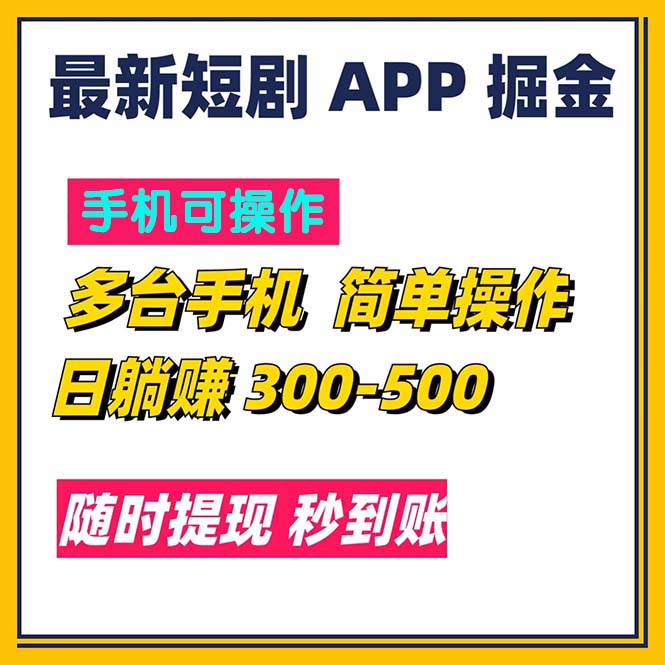 最新短剧 APP 掘金

手机可操作

多台手机 简单操作

日躺赚 300-500

随时提现 秒到账